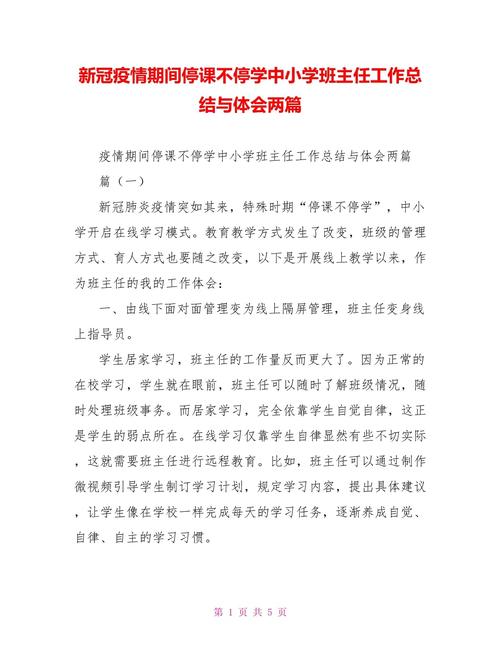 新冠疫情期间停课不停学中小学班主任工作总结与体会两篇

疫情期间停课不停学中小学班主任工作总结与体会两篇

篇（一）

新冠肺炎疫情突如其来，特殊时期“停课不停学”，中小学开启在线学习模式。教育教学方式发生了改变，班级的管理方式、育人方式也要随之改变，以下是开展线上教学以来，作为班主任的我的工作体会：

一、由线下面对面管理变为线上隔屏管理，班主任变身线上指导员。

学生居家学习，班主任的工作量反而更大了。因为正常的在校学习，学生就在眼前，班主任可以随时了解班级情况，随时处理班级事务。而居家学习，完全依靠学生自觉自律，这正是学生的弱点所在。在线学习仅靠学生自律显然有些不切实际，这就需要班主任进行远程教育。比如，班主任可以通过制作微视频引导学生制订学习计划，规定学习内容，提出具体建议，让学生像在学校一样完成每天的学习任务，逐渐养成自觉、自律、自主的学习习惯。

第 1 页 共 5 页